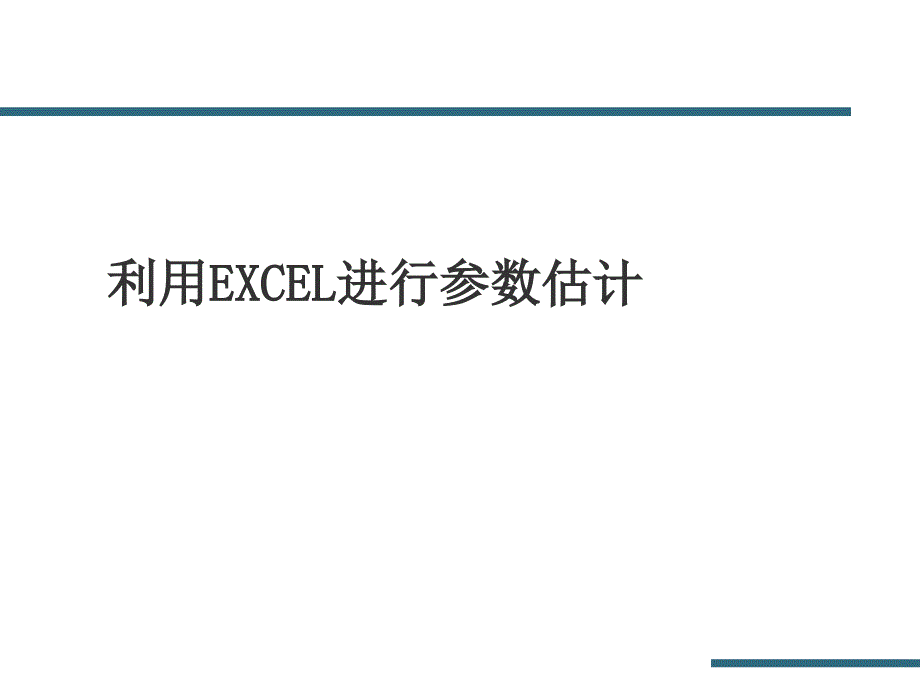 利用EXCEL进行参数估计